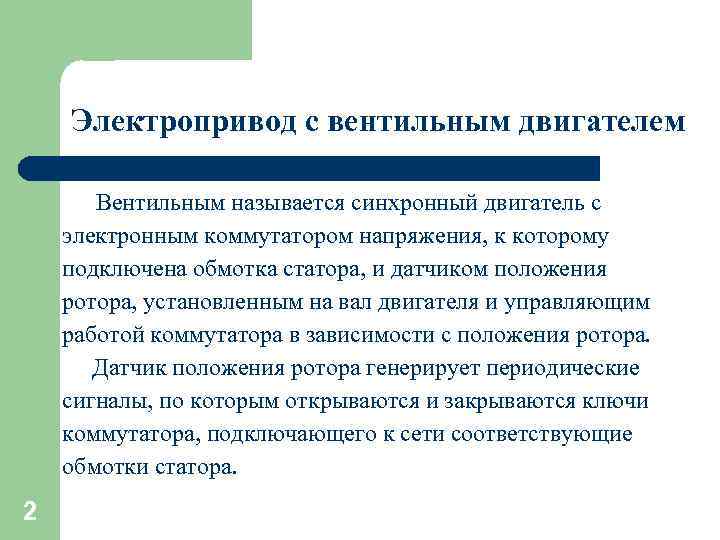 Электропривод с вентильным двигателем

Вентильным называется синхронный двигатель с электронным коммутатором напряжения, к которому подключена обмотка статора, и датчиком положения ротора, установленным на вал двигателя и управляющим работой коммутатора в зависимости с положения ротора.

Датчик положения ротора генерирует периодические сигналы, по которым открываются и закрываются ключи коммутатора, подключающего к сети соответствующие обмотки статора.

2